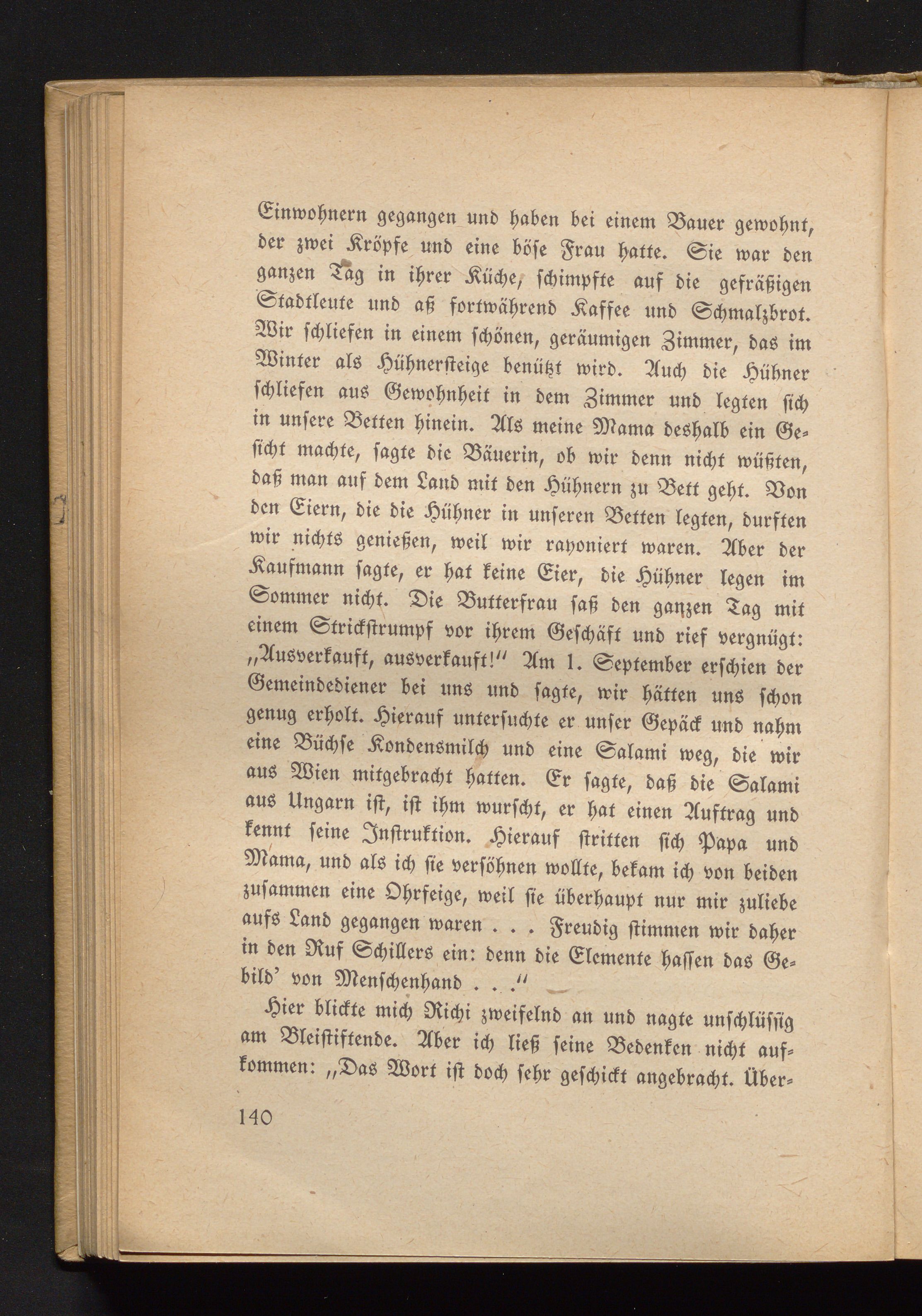 Einwohnern gegangen und haben bei einem Bauer gewohnt, der zwei Kröpfe und eine böse Frau hatte. Sie war den ganzen Tag in ihrer Küche, schimpfte auf die gefräßigen Stadtleute und aß fortwährend Kaffee und Schmalzbrot. Wir schliefen in einem schönen, geräumigen Zimmer, das im Winter als Hühnersteige benützt wird. Auch die Hühner schliefen aus Gewohnheit in dem Zimmer und legten sich in unsere Betten hinein. Als meine Mama deshalb ein Gesicht machte, sagte die Bäuerin, ob wir denn nicht wüßten, daß man auf dem Land mit den Hühnern zu Bett geht. Von den Eiern, die die Hühner in unseren Betten legten, durften wir nichts genießen, weil wir rayoniert waren. Aber der Kaufmann sagte, er hat keine Eier, die Hühner legen im Sommer nicht. Die Butterfrau saß den ganzen Tag mit einem Strickstrumpf vor ihrem Geschäft und rief vergnügt: „Ausverkauft, ausverkauft!" Am 1. September erschien der Gemeindediener bei uns und sagte, wir hätten uns schon genug erholt. Hierauf untersuchte er unser Gepäck und nahm eine Büchse Kondensmilch und eine Salami weg, die wir aus Wien mitgebracht hatten. Er sagte, daß die Salami aus Ungarn ist, ist ihm wurscht, er hat einen Auftrag und kennt seine Instruktion. Hierauf stritten sich Papa und Mama, und als ich sie versöhnen wollte, bekam ich von beiden zusammen eine Ohrfeige, weil sie überhaupt nur mir zuliebe aufs Land gegangen waren . . . Freudig stimmen wir daher in den Ruf Schillers ein: denn die Elemente hassen das Gebild' von Menschenhand . . ."

Hier blickte mich Richi zweifelnd an und nagte unschlüssig am Bleistiftende. Aber ich ließ seine Bedenken nicht aufkommen: „Das Wort ist doch sehr geschickt angebracht. Über-

140